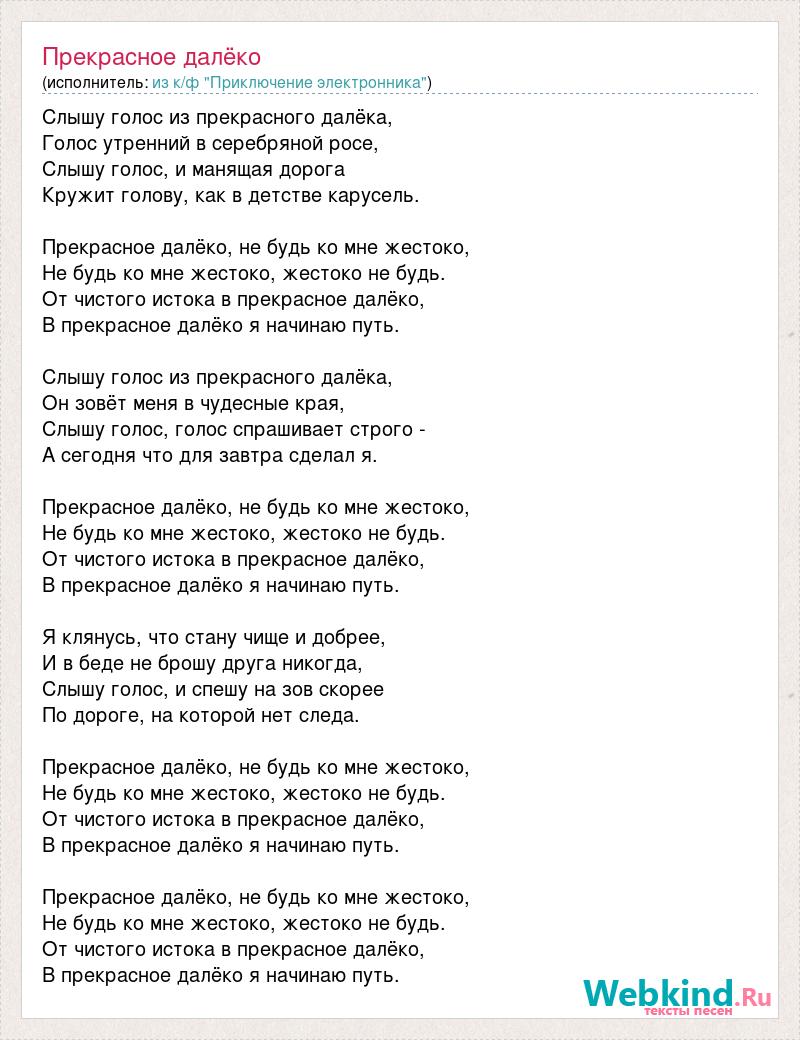 Прекрасное далёко
(исполнитель: из к/ф "Приключение электронника")

Слышу голос из прекрасного далёка,
Голос утренний в серебряной росе,
Слышу голос, и манящая дорога
Кружит голову, как в детстве карусель.

Прекрасное далёко, не будь ко мне жестоко,
Не будь ко мне жестоко, жестоко не будь.
От чистого истока в прекрасное далёко,
В прекрасное далёко я начинаю путь.

Слышу голос из прекрасного далёка,
Он зовёт меня в чудесные края,
Слышу голос, голос спрашивает строго -
А сегодня что для завтра сделал я.

Прекрасное далёко, не будь ко мне жестоко,
Не будь ко мне жестоко, жестоко не будь.
От чистого истока в прекрасное далёко,
В прекрасное далёко я начинаю путь.

Я клянусь, что стану чище и добрее,
И в беде не брошу друга никогда,
Слышу голос, и спешу на зов скорее
По дороге, на которой нет следа.

Прекрасное далёко, не будь ко мне жестоко,
Не будь ко мне жестоко, жестоко не будь.
От чистого истока в прекрасное далёко,
В прекрасное далёко я начинаю путь.

Прекрасное далёко, не будь ко мне жестоко,
Не будь ко мне жестоко, жестоко не будь.
От чистого истока в прекрасное далёко,
В прекрасное далёко я начинаю путь.

Webkind.Ru
тексты песен